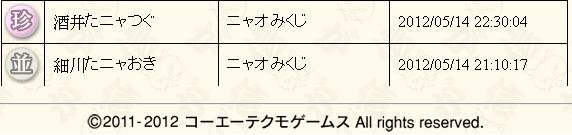 | 珍 | 酒井たニャつぐ | ニャオみくじ | 2012/05/14 22:30:04 |
|---|---|---|---|
| 並 | 細川たニャおき | ニャオみくじ | 2012/05/14 21:10:17 |

©2011-2012 コーエーテクモゲームス All rights reserved.